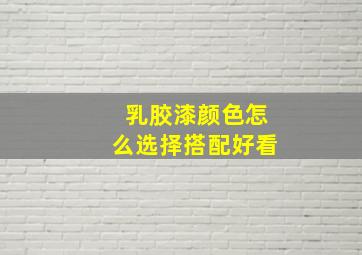 乳胶漆颜色怎么选择搭配好看